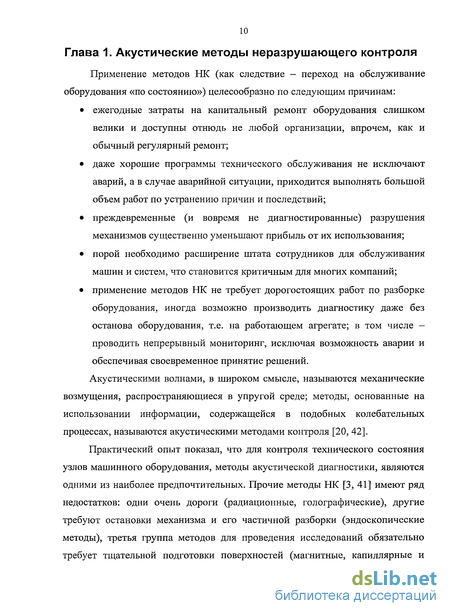 10

Глава 1. Акустические методы неразрушающего контроля

Применение методов НК (как следствие – переход на обслуживание оборудования «по состоянию») целесообразно по следующим причинам:

• ежегодные затраты на капитальный ремонт оборудования слишком велики и доступны отнюдь не любой организации, впрочем, как и обычный регулярный ремонт;

• даже хорошие программы технического обслуживания не исключают аварий, а в случае аварийной ситуации, приходится выполнять большой объем работ по устранению причин и последствий;

• преждевременные (и вовремя не диагностированные) разрушения механизмов существенно уменьшают прибыль от их использования;

• порой необходимо расширение штата сотрудников для обслуживания машин и систем, что становится критичным для многих компаний;

• применение методов НК не требует дорогостоящих работ по разборке оборудования, иногда возможно производить диагностику даже без останова оборудования, т.е. на работающем агрегате; в том числе – проводить непрерывный мониторинг, исключая возможность аварии и обеспечивая своевременное принятие решений.

Акустическими волнами, в широком смысле, называются механические возмущения, распространяющиеся в упругой среде; методы, основанные на использовании информации, содержащейся в подобных колебательных процессах, называются акустическими методами контроля [20, 42].

Практический опыт показал, что для контроля технического состояния узлов машинного оборудования, методы акустической диагностики, являются одними из наиболее предпочтительных. Прочие методы НК [3, 41] имеют ряд недостатков: одни очень дороги (радиационные, голографические), другие требуют остановки механизма и его частичной разборки (эндоскопические методы), третья группа методов для проведения исследований обязательно требует тщательной подготовки поверхностей (магнитные, капиллярные и

dsLib.net
библиотека диссертаций